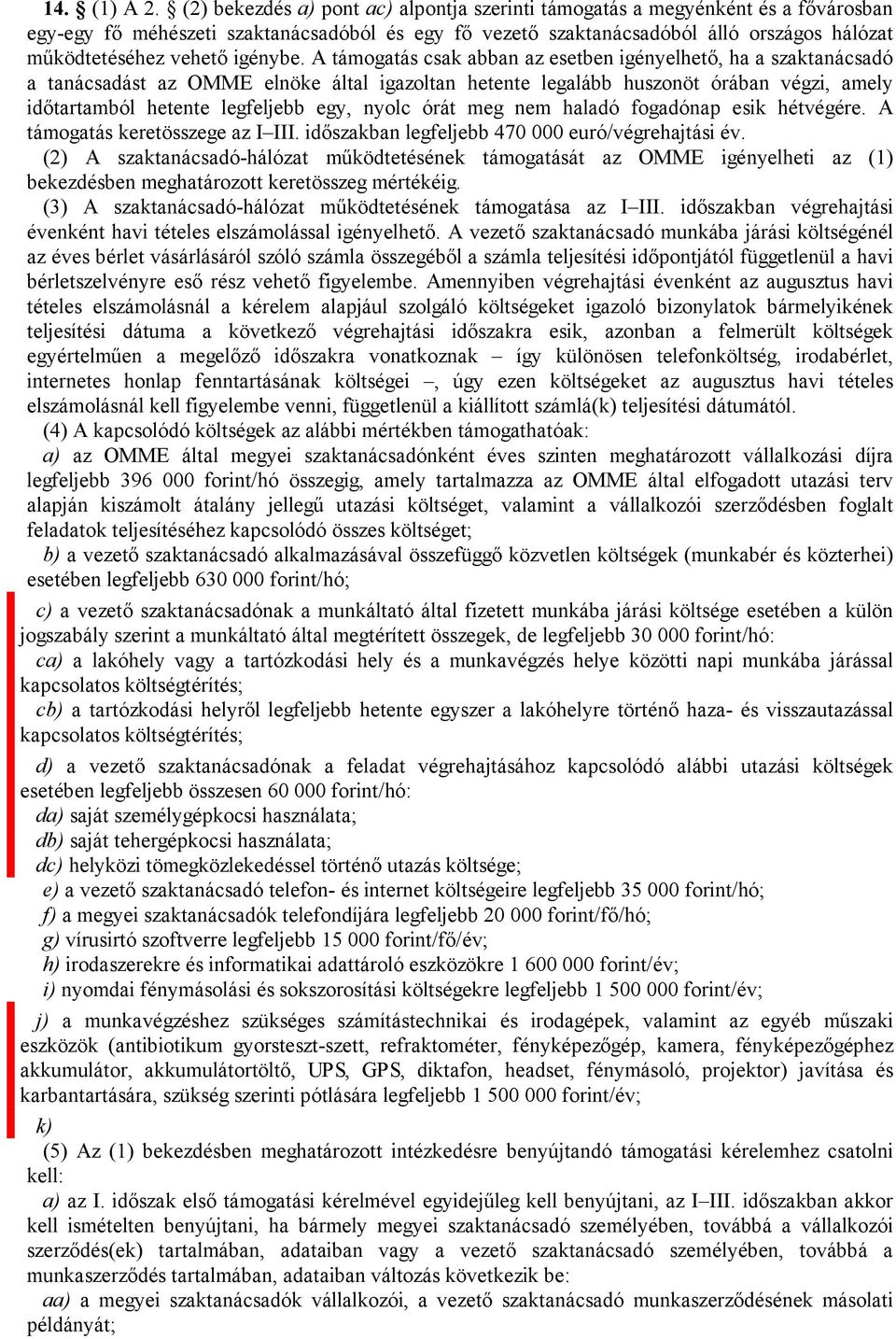 14. § (1) A 2. § (2) bekezdés a) pont ac) alpontja szerinti támogatás a megyénként és a fővárosban egy-egy fő méhészeti szaktanácsadóból és egy fő vezető szaktanácsadóból álló országos hálózat működtetéséhez vehető igénybe. A támogatás csak abban az esetben igényelhető, ha a szaktanácsadó a tanácsadást az OMME elnöke által igazoltan hetente legalább huszonöt órában végzi, amely időtartamból hetente legfeljebb egy, nyolc órát meg nem haladó fogadónap esik hétvégére. A támogatás keretösszege az I–III. időszakban legfeljebb 470 000 euró/végrehajtási év.

(2) A szaktanácsadó-hálózat működtetésének támogatását az OMME igényelheti az (1) bekezdésben meghatározott keretösszeg mértékéig.

(3) A szaktanácsadó-hálózat működtetésének támogatása az I–III. időszakban végrehajtási évenként havi tételes elszámolással igényelhető. A vezető szaktanácsadó munkába járási költségénél az éves bérlet vásárlásáról szóló számla összegéből a számla teljesítési időpontjától függetlenül a havi bérletszelvényre eső rész vehető figyelembe. Amennyiben végrehajtási évenként az augusztus havi tételes elszámolásnál a kérelem alapjául szolgáló költségeket igazoló bizonylatok bármelyikének teljesítési dátuma a következő végrehajtási időszakra esik, azonban a felmerült költségek egyértelműen a megelőző időszakra vonatkoznak – így különösen telefonköltség, irodabérlet, internetes honlap fenntartásának költségei –, úgy ezen költségeket az augusztus havi tételes elszámolásnál kell figyelembe venni, függetlenül a kiállított számlá(k) teljesítési dátumától.

(4) A kapcsolódó költségek az alábbi mértékben támogathatóak:

a) az OMME által megyei szaktanácsadónként éves szinten meghatározott vállalkozási díjra legfeljebb 396 000 forint/hó összegig, amely tartalmazza az OMME által elfogadott utazási terv alapján kiszámolt átalány jellegű utazási költséget, valamint a vállalkozói szerződésben foglalt feladatok teljesítéséhez kapcsolódó összes költséget;

b) a vezető szaktanácsadó alkalmazásával összefüggő közvetlen költségek (munkabér és közterhei) esetében legfeljebb 630 000 forint/hó;

c) a vezető szaktanácsadónak a munkáltató által fizetett munkába járási költsége esetében a külön jogszabály szerint a munkáltató által megtérített összegek, de legfeljebb 30 000 forint/hó:

ca) a lakóhely vagy a tartózkodási hely és a munkavégzés helye közötti napi munkába járással kapcsolatos költségtérítés;

cb) a tartózkodási helyről legfeljebb hetente egyszer a lakóhelyre történő haza- és visszautazással kapcsolatos költségtérítés;

d) a vezető szaktanácsadónak a feladat végrehajtásához kapcsolódó alábbi utazási költségek esetében legfeljebb összesen 60 000 forint/hó:

da) saját személygépkocsi használata;

db) saját tehergépkocsi használata;

dc) helyközi tömegközlekedéssel történő utazás költsége;

e) a vezető szaktanácsadó telefon- és internet költségeire legfeljebb 35 000 forint/hó;

f) a megyei szaktanácsadók telefondíjára legfeljebb 20 000 forint/fő/hó;

g) vírusirtó szoftverre legfeljebb 15 000 forint/fő/év;

h) irodaszerekre és informatikai adattároló eszközökre 1 600 000 forint/év;

i) nyomdai fénymásolási és sokszorosítási költségekre legfeljebb 1 500 000 forint/év;

j) a munkavégzéshez szükséges számítástechnikai és irodagépek, valamint az egyéb műszaki eszközök (antibiotikum gyorsteszt-szett, refraktométer, fényképezőgép, kamera, fényképezőgéphez akkumulátor, akkumulátortöltő, UPS, GPS, diktafon, headset, fénymásoló, projektor) javítása és karbantartására, szükség szerinti pótlására legfeljebb 1 500 000 forint/év;

k)

(5) Az (1) bekezdésben meghatározott intézkedésre benyújtandó támogatási kérelemhez csatolni kell:

a) az I. időszak első támogatási kérelmével egyidejűleg kell benyújtani, az I–III. időszakban akkor kell ismételten benyújtani, ha bármely megyei szaktanácsadó személyében, továbbá a vállalkozói szerződés(ek) tartalmában, adataiban vagy a vezető szaktanácsadó személyében, továbbá a munkaszerződés tartalmában, adataiban változás következik be:

aa) a megyei szaktanácsadók vállalkozói, a vezető szaktanácsadó munkaszerződésének másolati példányát;